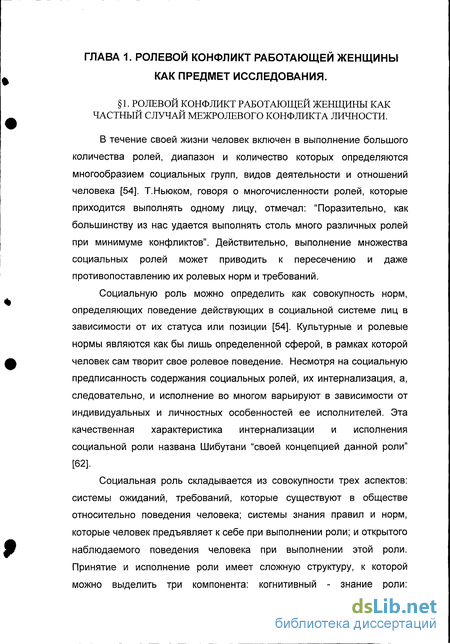 ГЛАВА 1. РОЛЕВОЙ КОНФЛИКТ РАБОТАЮЩЕЙ ЖЕНЩИНЫ КАК ПРЕДМЕТ ИССЛЕДОВАНИЯ.

§1. РОЛЕВОЙ КОНФЛИКТ РАБОТАЮЩЕЙ ЖЕНЩИНЫ КАК ЧАСТНЫЙ СЛУЧАЙ МЕЖРОЛЕВОГО КОНФЛИКТА ЛИЧНОСТИ.

В течение своей жизни человек включен в выполнение большого количества ролей, диапазон и количество которых определяются многообразием социальных групп, видов деятельности и отношений человека [54]. Т.Ньюком, говоря о многочисленности ролей, которые приходится выполнять одному лицу, отмечал: "Поразительно, как большинству из нас удается выполнять столь много различных ролей при минимуме конфликтов". Действительно, выполнение множества социальных ролей может приводить к пересечению и даже противопоставлению их ролевых норм и требований.

Социальную роль можно определить как совокупность норм, определяющих поведение действующих в социальной системе лиц в зависимости от их статуса или позиции [54]. Культурные и ролевые нормы являются как бы лишь определенной сферой, в рамках которой человек сам творит свое ролевое поведение. Несмотря на социальную предписанность содержания социальных ролей, их интернализация, а, следовательно, и исполнение во многом варьируют в зависимости от индивидуальных и личностных особенностей ее исполнителей. Эта качественная характеристика интернализации и исполнения социальной роли названа Шибутани "своей концепцией данной роли" [62].

Социальная роль складывается из совокупности трех аспектов: системы ожиданий, требований, которые существуют в обществе относительно поведения человека; системы знания правил и норм, которые человек предъявляет к себе при выполнении роли; и открытого наблюдаемого поведения человека при выполнении этой роли. Принятие и исполнение роли имеет сложную структуру, к которой можно выделить три компонента: когнитивный - знание роли:

dsLib.net
библиотека диссертаций